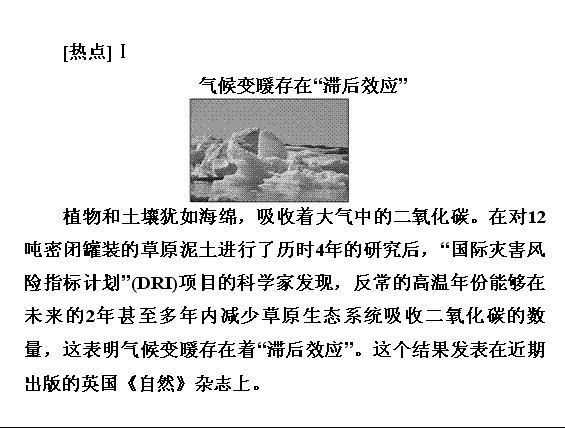 [热点] Ⅰ

气候变暖存在“滞后效应”

植物和土壤犹如海绵，吸收着大气中的二氧化碳。在对12吨密闭罐装的草原泥土进行了历时4年的研究后，“国际灾害风险指标计划”(DRI)项目的科学家发现，反常的高温年份能够在未来的2年甚至多年内减少草原生态系统吸收二氧化碳的数量，这表明气候变暖存在着“滞后效应”。这个结果发表在近期出版的英国《自然》杂志上。